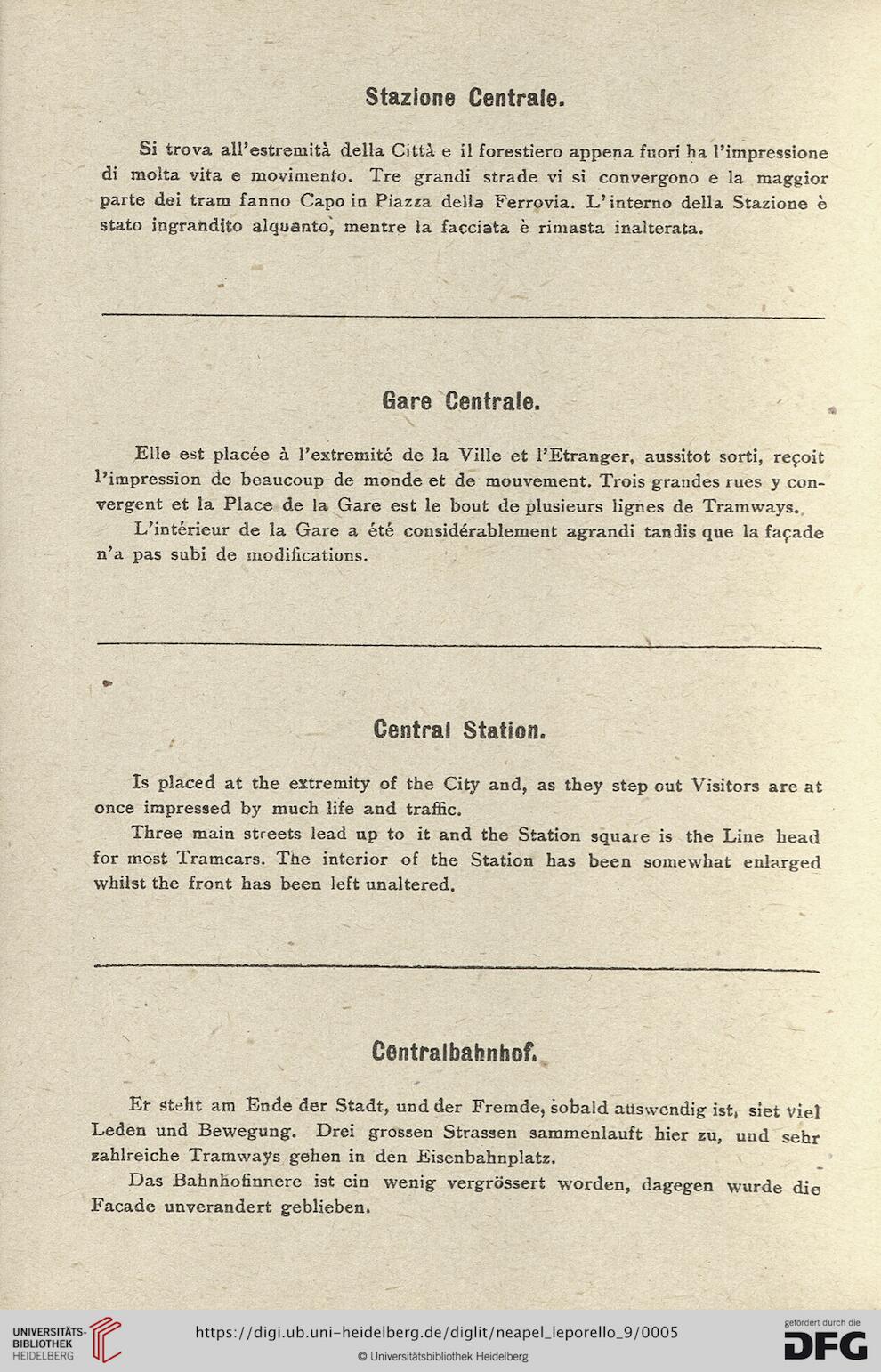 Stazione Centrale.

Si trova all'estremità della Città e il forestiero appena fuori ha l'impressione di molta vita e movimento. Tre grandi strade vi si convergono e la maggior parte dei tram fanno Capo in Piazza della Ferrovia. L'interno della Stazione è stato ingrandito alquanto, mentre la facciata è rimasta inalterata.

Gare Centrale.

Elle est placée à l'extremité de la Ville et l'Etranger, aussitot sorti, reçoit l'impression de beaucoup de monde et de mouvement. Trois grandes rues y convergent et la Place de la Gare est le bout de plusieurs lignes de Tramways.

L'intérieur de la Gare a été considérablement agrandi tandis que la façade n'a pas subi de modifications.

Central Station.

Is placed at the extremity of the City and, as they step out Visitors are at once impressed by much life and traffic.

Three main streets lead up to it and the Station square is the Line head for most Tramcars. The interior of the Station has been somewhat enlarged whilst the front has been left unaltered.

Centralbahnhof.

Er steht am Ende der Stadt, und der Fremde, sobald auswendig ist, siet viel Leden und Bewegung. Drei grossen Strassen sammenlauft hier zu, und sehr zahlreiche Tramways gehen in den Eisenbahnplatz.

Das Bahnhofinnere ist ein wenig vergrössert worden, dagegen wurde die Facade unverandert geblieben.

UNIVERSITÄTS-BIBLIOTHEK HEIDELBERG

https://digi.ub.uni-heidelberg.de/diglit/neapel_leporello_9/0005

© Universitätsbibliothek Heidelberg

gefördert durch die DFG